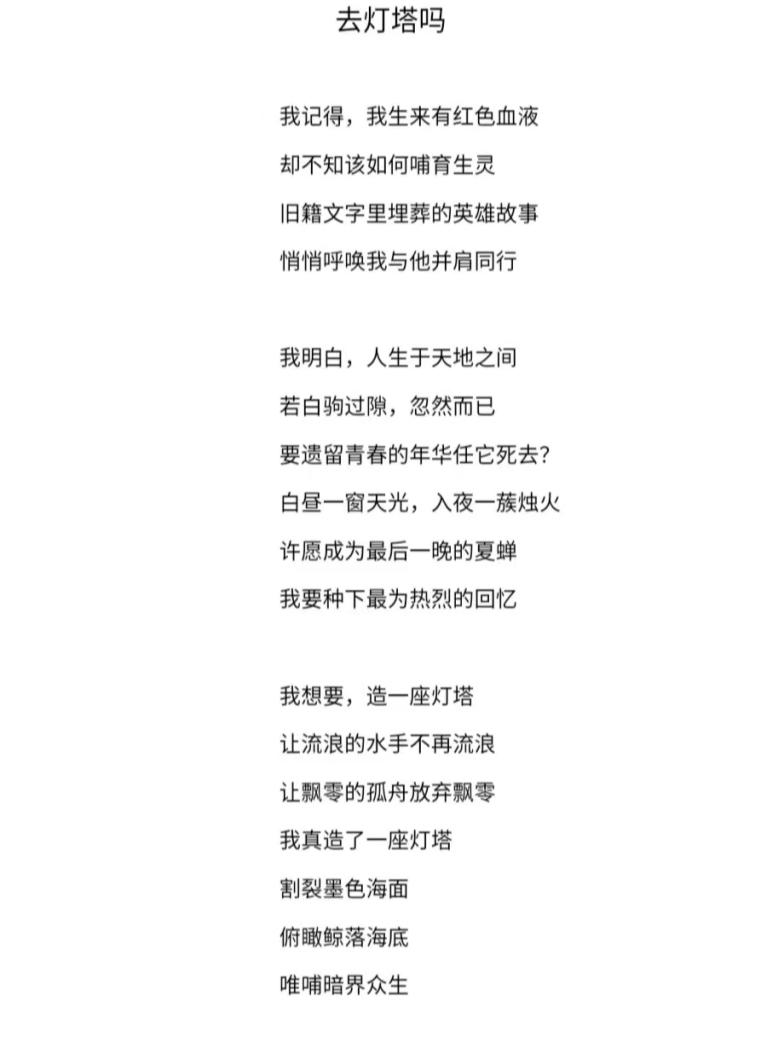 去灯塔吗

我记得，我生来有红色血液
却不知该如何哺育生灵
旧籍文字里埋葬的英雄故事
悄悄呼唤我与他并肩同行

我明白，人生于天地之间
若白驹过隙，忽然而已
要遗留青春的年华任它死去？
白昼一窗天光，入夜一簇烛火
许愿成为最后一晚的夏蝉
我要种下最为热烈的回忆

我想要，造一座灯塔
让流浪的水手不再流浪
让飘零的孤舟放弃飘零
我真造了一座灯塔
割裂墨色海面
俯瞰鲸落海底
唯哺暗界众生